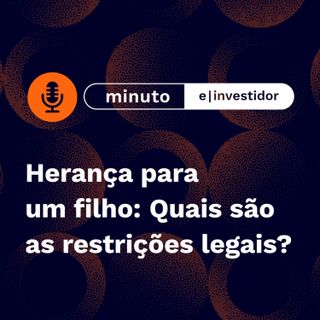 minuto e|investidor

Herança para um filho: Quais são as restrições legais?